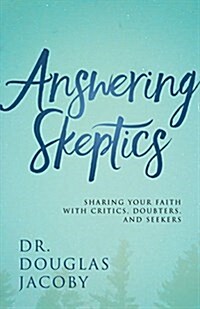 Answering Skeptics

SHARING YOUR FAITH WITH CRITICS, DOUBTERS, AND SEEKERS

DR. DOUGLAS JACOBY